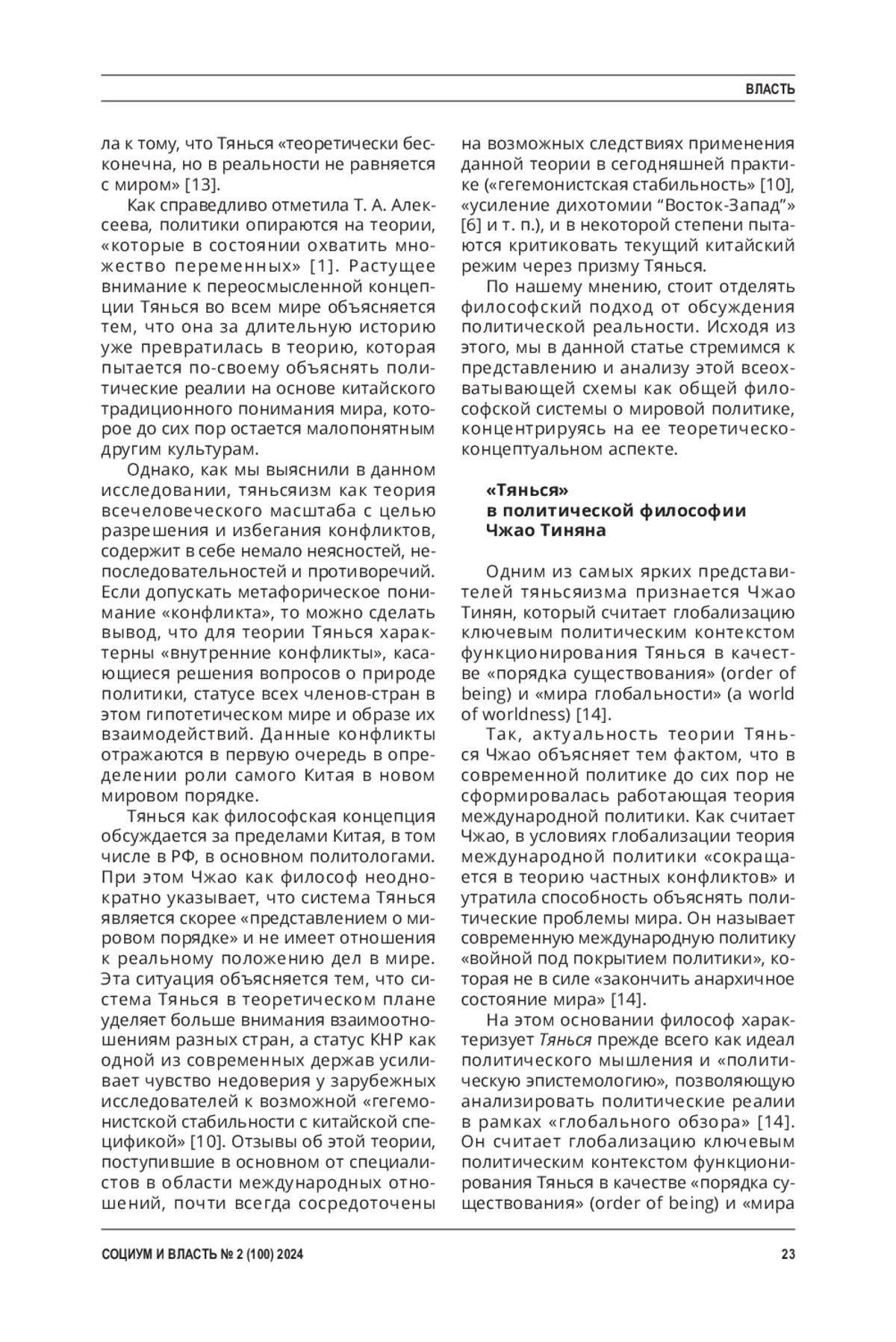 ВЛАСТЬ

ла к тому, что Тянься «теоретически бесконечна, но в реальности не равняется с миром» [13].

Как справедливо отметила Т. А. Алексеева, политики опираются на теории, «которые в состоянии охватить множество переменных» [1]. Растущее внимание к переосмысленной концепции Тянься во всем мире объясняется тем, что она за длительную историю уже превратилась в теорию, которая пытается по-своему объяснять политические реалии на основе китайского традиционного понимания мира, которое до сих пор остается малопонятным другим культурам.

Однако, как мы выяснили в данном исследовании, тяньсяизм как теория всечеловеческого масштаба с целью разрешения и избегания конфликтов, содержит в себе немало неясностей, непоследовательностей и противоречий. Если допускать метафорическое понимание «конфликта», то можно сделать вывод, что для теории Тянься характерны «внутренние конфликты», касающиеся решения вопросов о природе политики, статусе всех членов-стран в этом гипотетическом мире и образе их взаимодействий. Данные конфликты отражаются в первую очередь в определении роли самого Китая в новом мировом порядке.

Тянься как философская концепция обсуждается за пределами Китая, в том числе в РФ, в основном политологами. При этом Чжао как философ неоднократно указывает, что система Тянься является скорее «представлением о мировом порядке» и не имеет отношения к реальному положению дел в мире. Эта ситуация объясняется тем, что система Тянься в теоретическом плане уделяет больше внимания взаимоотношениям разных стран, а статус КНР как одной из современных держав усиливает чувство недоверия у зарубежных исследователей к возможной «гегемонистской стабильности с китайской спецификой» [10]. Отзывы об этой теории, поступившие в основном от специалистов в области международных отношений, почти всегда сосредоточены на возможных следствиях применения данной теории в сегодняшней практике («гегемонистская стабильность» [10], «усиление дихотомии “Восток-Запад”» [6] и т. п.), и в некоторой степени пытаются критиковать текущий китайский режим через призму Тянься.

По нашему мнению, стоит отделять философский подход от обсуждения политической реальности. Исходя из этого, мы в данной статье стремимся к представлению и анализу этой всеохватывающей схемы как общей философской системы о мировой политике, концентрируясь на ее теоретическо-концептуальном аспекте.

«Тянься»
в политической философии
Чжао Тиняна

Одним из самых ярких представителей тяньсяизма признается Чжао Тинян, который считает глобализацию ключевым политическим контекстом функционирования Тянься в качестве «порядка существования» (order of being) и «мира глобальности» (a world of worldness) [14].

Так, актуальность теории Тянься Чжао объясняет тем фактом, что в современной политике до сих пор не сформировалась работающая теория международной политики. Как считает Чжао, в условиях глобализации теория международной политики «сокращается в теорию частных конфликтов» и утратила способность объяснять политические проблемы мира. Он называет современную международную политику «войной под покрытием политики», которая не в силе «закончить анархичное состояние мира» [14].

На этом основании философ характеризует Тянься прежде всего как идеал политического мышления и «политическую эпистемологию», позволяющую анализировать политические реалии в рамках «глобального обзора» [14]. Он считает глобализацию ключевым политическим контекстом функционирования Тянься в качестве «порядка существования» (order of being) и «мира

СОЦИУМ И ВЛАСТЬ № 2 (100) 2024

23